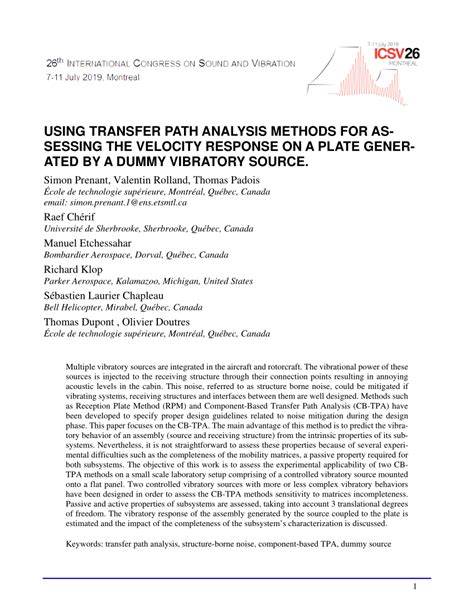 26th INTERNATIONAL CONGRESS ON SOUND AND VIBRATION
7-11 July 2019, Montreal

7-11 July 2019
ICSV26
MONTREAL

USING TRANSFER PATH ANALYSIS METHODS FOR ASSESSING THE VELOCITY RESPONSE ON A PLATE GENERATED BY A DUMMY VIBRATORY SOURCE.

Simon Prenant, Valentin Rolland, Thomas Padois
École de technologie supérieure, Montréal, Québec, Canada
email: simon.prenant.1@ens.etsmtl.ca

Raef Chérif
Université de Sherbrooke, Sherbrooke, Québec, Canada

Manuel Etchessahar
Bombardier Aerospace, Dorval, Québec, Canada

Richard Klop
Parker Aerospace, Kalamazoo, Michigan, United States

Sébastien Laurier Chapleau
Bell Helicopter, Mirabel, Québec, Canada

Thomas Dupont , Olivier Doutres
École de technologie supérieure, Montréal, Québec, Canada

Multiple vibratory sources are integrated in the aircraft and rotorcraft. The vibrational power of these sources is injected to the receiving structure through their connection points resulting in annoying acoustic levels in the cabin. This noise, referred to as structure borne noise, could be mitigated if vibrating systems, receiving structures and interfaces between them are well designed. Methods such as Reception Plate Method (RPM) and Component-Based Transfer Path Analysis (CB-TPA) have been developed to specify proper design guidelines related to noise mitigation during the design phase. This paper focuses on the CB-TPA. The main advantage of this method is to predict the vibratory behavior of an assembly (source and receiving structure) from the intrinsic properties of its subsystems. Nevertheless, it is not straightforward to assess these properties because of several experimental difficulties such as the completeness of the mobility matrices, a passive property required for both subsystems. The objective of this work is to assess the experimental applicability of two CB-TPA methods on a small scale laboratory setup comprising of a controlled vibratory source mounted onto a flat panel. Two controlled vibratory sources with more or less complex vibratory behaviors have been designed in order to assess the CB-TPA methods sensitivity to matrices incompleteness. Passive and active properties of subsystems are assessed, taking into account 3 translational degrees of freedom. The vibratory response of the assembly generated by the source coupled to the plate is estimated and the impact of the completeness of the subsystem's characterization is discussed.

Keywords: transfer path analysis, structure-borne noise, component-based TPA, dummy source

1